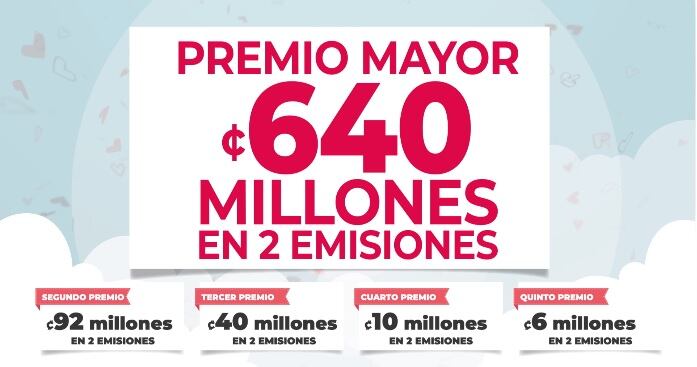 PREMIO MAYOR
¢640
MILLONES
EN 2 EMISIONES

SEGUNDO PREMIO
¢92 millones
EN 2 EMISIONES

TERCER PREMIO
¢40 millones
EN 2 EMISIONES

CUARTO PREMIO
¢10 millones
EN 2 EMISIONES

QUINTO PREMIO
¢6 millones
EN 2 EMISIONES